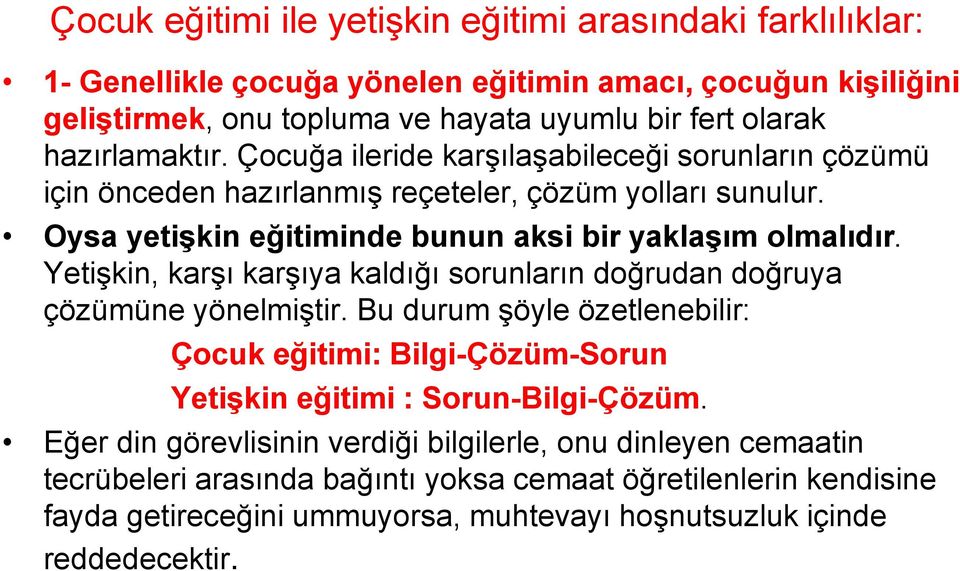 Çocuk eğitimi ile yetişkin eğitimi arasındaki farklılıklar:

• 1- Genellikle çocuğa yönelen eğitimin amacı, çocuğun kişiliğini geliştirmek, onu topluma ve hayata uyumlu bir fert olarak hazırlamaktır. Çocuğa ileride karşılaşabileceği sorunların çözümü için önceden hazırlanmış reçeteler, çözüm yolları sunulur.

• Oysa yetişkin eğitiminde bunun aksi bir yaklaşım olmalıdır. Yetişkin, karşı karşıya kaldığı sorunların doğrudan doğruya çözümüne yönelmiştir. Bu durum şöyle özetlenebilir:

Çocuk eğitimi: Bilgi-Çözüm-Sorun

Yetişkin eğitimi : Sorun-Bilgi-Çözüm.

• Eğer din görevlisinin verdiği bilgilerle, onu dinleyen cemaatin tecrübeleri arasında bağıntı yoksa cemaat öğretilenlerin kendisine fayda getireceğini ummuyorsa, muhtevayı hoşnutsuzluk içinde reddedecektir.